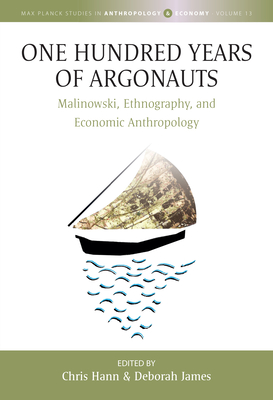 MAX PLANCK STUDIES IN ANTHROPOLOGY & ECONOMY · VOLUME 13

ONE HUNDRED YEARS OF ARGONAUTS

Malinowski, Ethnography, and Economic Anthropology

EDITED BY
Chris Hann & Deborah James